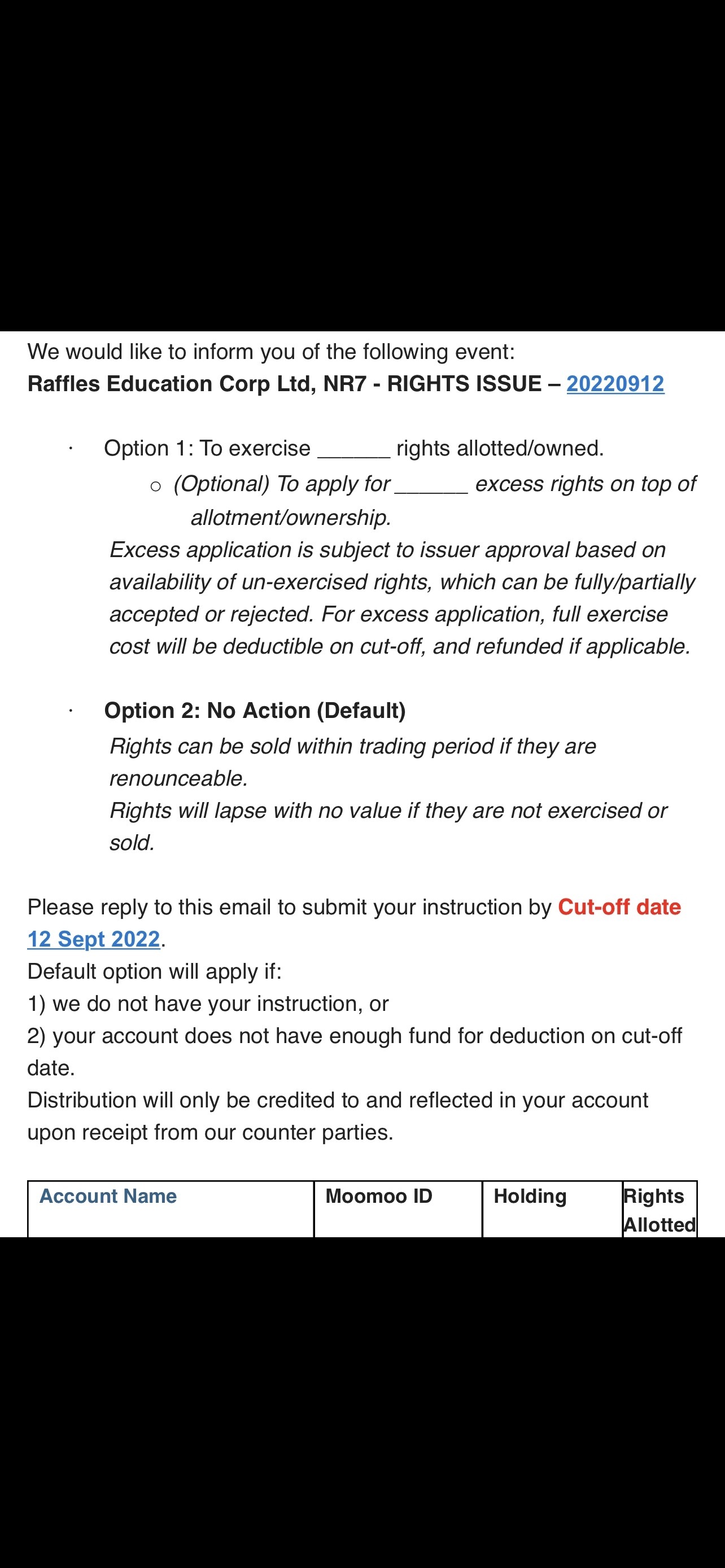 We would like to inform you of the following event:
Raffles Education Corp Ltd, NR7 - RIGHTS ISSUE – 20220912

· Option 1: To exercise ______ rights allotted/owned.
  ○ (Optional) To apply for ______ excess rights on top of allotment/ownership.
  Excess application is subject to issuer approval based on availability of un-exercised rights, which can be fully/partially accepted or rejected. For excess application, full exercise cost will be deductible on cut-off, and refunded if applicable.

· Option 2: No Action (Default)
  Rights can be sold within trading period if they are renounceable.
  Rights will lapse with no value if they are not exercised or sold.

Please reply to this email to submit your instruction by Cut-off date 12 Sept 2022.
Default option will apply if:
1) we do not have your instruction, or
2) your account does not have enough fund for deduction on cut-off date.
Distribution will only be credited to and reflected in your account upon receipt from our counter parties.

| Account Name | Moomoo ID | Holding | Rights Allotted |
|---|---|---|---|